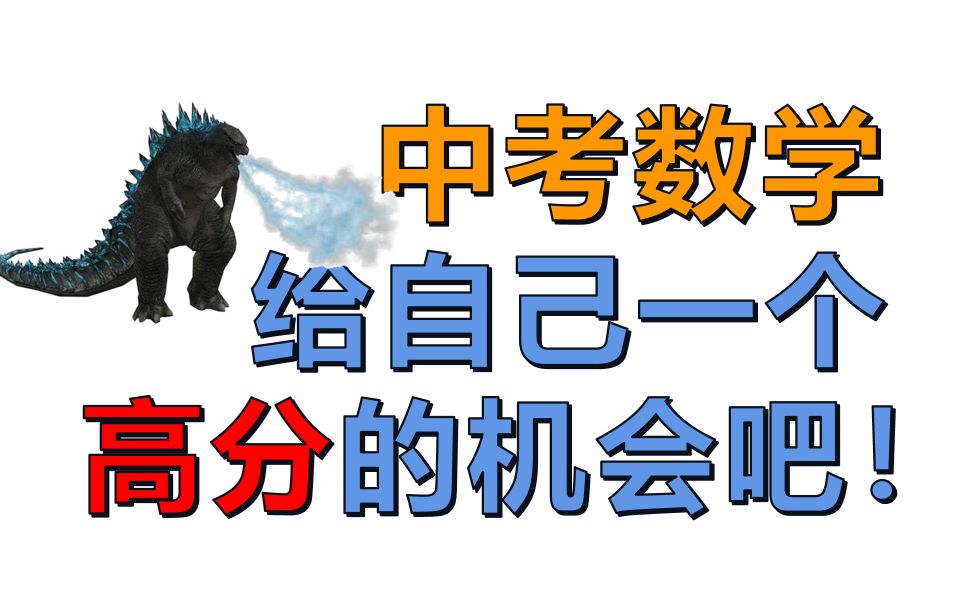 中考数学

给自己一个

高分的机会吧！